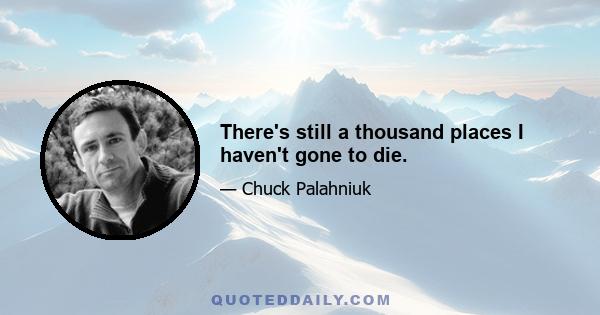 There's still a thousand places I haven't gone to die.

— Chuck Palahniuk

QUOTEDDAILY.COM